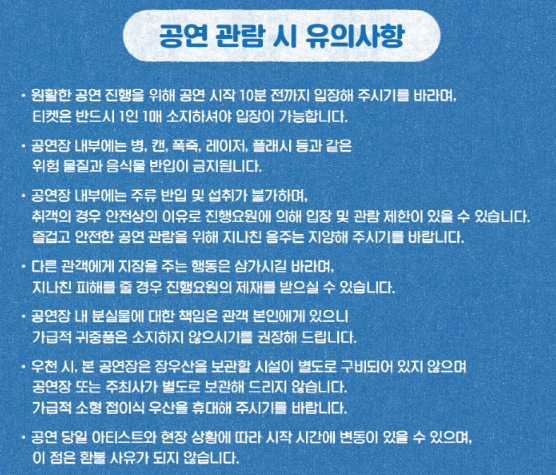 공연 관람 시 유의사항

• 원활한 공연 진행을 위해 공연 시작 10분 전까지 입장해 주시기를 바라며, 티켓은 반드시 1인 1매 소지하셔야 입장이 가능합니다.

• 공연장 내부에는 병, 캔, 폭죽, 레이저, 플래시 등과 같은 위험 물질과 음식물 반입이 금지됩니다.

• 공연장 내부에는 주류 반입 및 섭취가 불가하며, 취객의 경우 안전상의 이유로 진행요원에 의해 입장 및 관람 제한이 있을 수 있습니다. 즐겁고 안전한 공연 관람을 위해 지나친 음주는 지양해 주시기를 바랍니다.

• 다른 관객에게 지장을 주는 행동은 삼가시길 바라며, 지나친 피해를 줄 경우 진행요원의 제재를 받으실 수 있습니다.

• 공연장 내 분실물에 대한 책임은 관객 본인에게 있으니 가급적 귀중품은 소지하지 않으시기를 권장해 드립니다.

• 우천 시, 본 공연장은 장우산을 보관할 시설이 별도로 구비되어 있지 않으며 공연장 또는 주최사가 별도로 보관해 드리지 않습니다. 가급적 소형 접이식 우산을 휴대해 주시기를 바랍니다.

• 공연 당일 아티스트와 현장 상황에 따라 시작 시간에 변동이 있을 수 있으며, 이 점은 환불 사유가 되지 않습니다.